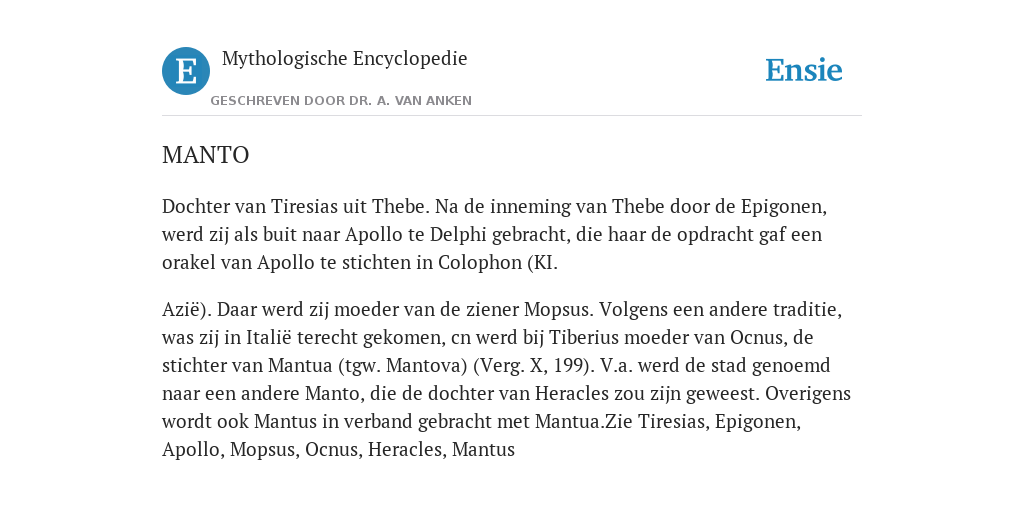 E

Mythologische Encyclopedie

GESCHREVEN DOOR DR. A. VAN ANKEN

Ensie

MANTO

Dochter van Tiresias uit Thebe. Na de inneming van Thebe door de Epigonen, werd zij als buit naar Apollo te Delphi gebracht, die haar de opdracht gaf een orakel van Apollo te stichten in Colophon (KI.

Azië). Daar werd zij moeder van de ziener Mopsus. Volgens een andere traditie, was zij in Italië terecht gekomen, cn werd bij Tiberius moeder van Ocnus, de stichter van Mantua (tgw. Mantova) (Verg. X, 199). V.a. werd de stad genoemd naar een andere Manto, die de dochter van Heracles zou zijn geweest. Overigens wordt ook Mantus in verband gebracht met Mantua.Zie Tiresias, Epigonen, Apollo, Mopsus, Ocnus, Heracles, Mantus